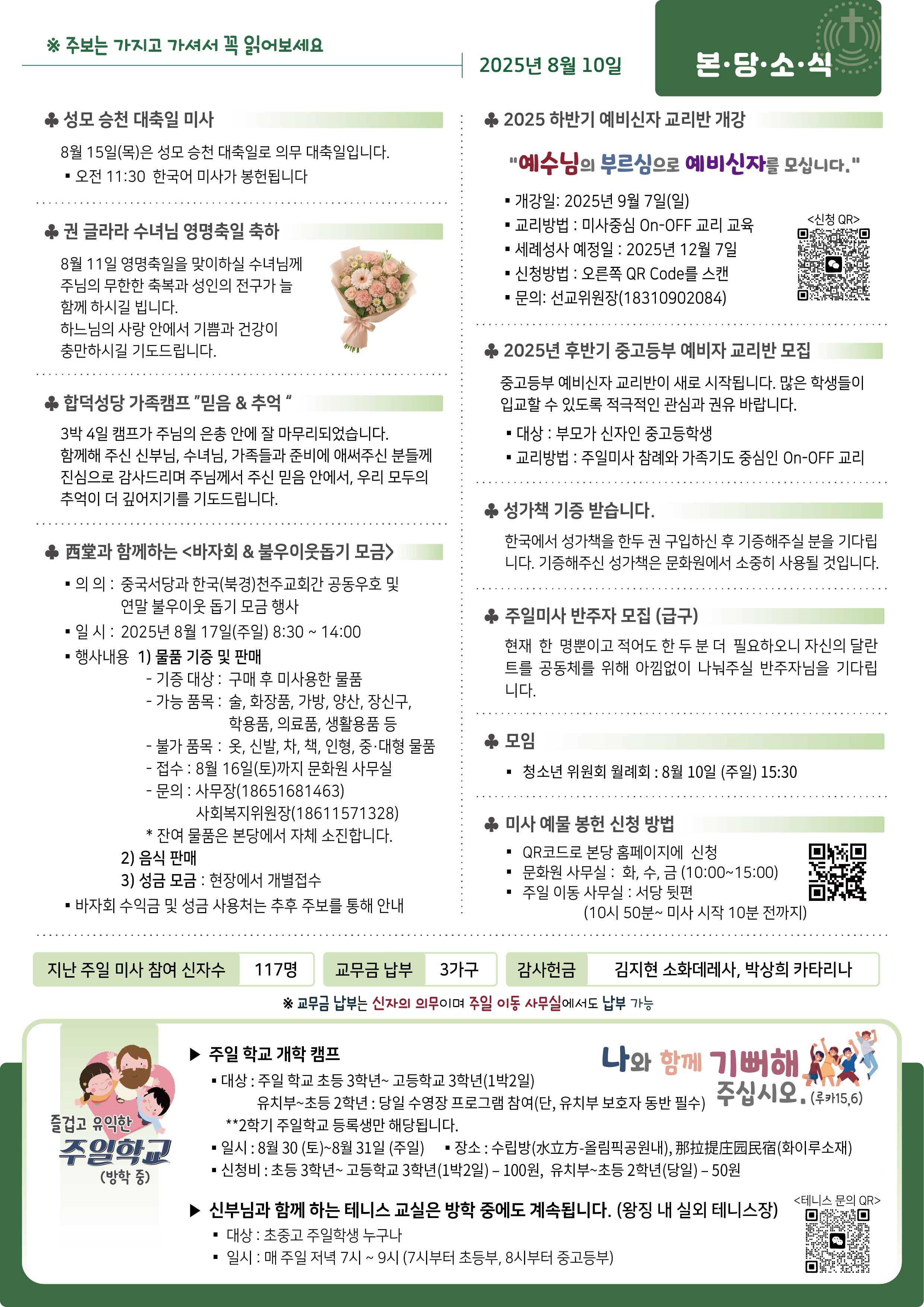 ※ 주보는 가지고 가셔서 꼭 읽어보세요

2025년 8월 10일

본·당·소·식

♣ 성모 승천 대축일 미사

8월 15일(목)은 성모 승천 대축일로 의무 대축일입니다.

▪ 오전 11:30 한국어 미사가 봉헌됩니다

♣ 권 글라라 수녀님 영명축일 축하

8월 11일 영명축일을 맞이하실 수녀님께 주님의 무한한 축복과 성인의 전구가 늘 함께 하시길 빕니다.

하느님의 사랑 안에서 기쁨과 건강이 충만하시길 기도드립니다.

♣ 합덕성당 가족캠프 "믿음 & 추억 "

3박 4일 캠프가 주님의 은총 안에 잘 마무리되었습니다. 함께해 주신 신부님, 수녀님, 가족들과 준비에 애써주신 분들께 진심으로 감사드리며 주님께서 주신 믿음 안에서, 우리 모두의 추억이 더 깊어지기를 기도드립니다.

♣ 西堂과 함께하는 <바자회 & 불우이웃돕기 모금>

▪ 의 의 : 중국서당과 한국(북경)천주교회간 공동우호 및 연말 불우이웃 돕기 모금 행사

▪ 일 시 : 2025년 8월 17일(주일) 8:30 ~ 14:00

▪ 행사내용 1) 물품 기증 및 판매
- 기증 대상 : 구매 후 미사용한 물품
- 가능 품목 : 술, 화장품, 가방, 양산, 장신구, 학용품, 의료품, 생활용품 등
- 불가 품목 : 옷, 신발, 차, 책, 인형, 중·대형 물품
- 접수 : 8월 16일(토)까지 문화원 사무실
- 문의 : 사무장(18651681463)
사회복지위원장(18611571328)
* 잔여 물품은 본당에서 자체 소진합니다.
2) 음식 판매
3) 성금 모금 : 현장에서 개별접수

▪ 바자회 수익금 및 성금 사용처는 추후 주보를 통해 안내

♣ 2025 하반기 예비신자 교리반 개강

"예수님의 부르심으로 예비신자를 모십니다."

▪ 개강일: 2025년 9월 7일(일)
▪ 교리방법 : 미사중심 On-OFF 교리 교육
▪ 세례성사 예정일 : 2025년 12월 7일
▪ 신청방법 : 오른쪽 QR Code를 스캔
▪ 문의: 선교위원장(18310902084)

<신청 QR>

♣ 2025년 후반기 중고등부 예비자 교리반 모집

중고등부 예비신자 교리반이 새로 시작됩니다. 많은 학생들이 입교할 수 있도록 적극적인 관심과 권유 바랍니다.

▪ 대상 : 부모가 신자인 중고등학생
▪ 교리방법 : 주일미사 참례와 가족기도 중심인 On-OFF 교리

♣ 성가책 기증 받습니다.

한국에서 성가책을 한두 권 구입하신 후 기증해주실 분을 기다립니다. 기증해주신 성가책은 문화원에서 소중히 사용될 것입니다.

♣ 주일미사 반주자 모집 (급구)

현재 한 명뿐이고 적어도 한 두 분 더 필요하오니 자신의 달란트를 공동체를 위해 아낌없이 나눠주실 반주자님을 기다립니다.

♣ 모임

▪ 청소년 위원회 월례회 : 8월 10일 (주일) 15:30

♣ 미사 예물 봉헌 신청 방법

▪ QR코드로 본당 홈페이지에 신청
▪ 문화원 사무실 : 화, 수, 금 (10:00~15:00)
▪ 주일 이동 사무실 : 서당 뒷편
(10시 50분~ 미사 시작 10분 전까지)

지난 주일 미사 참여 신자수 117명 교무금 납부 3가구 감사헌금 김지현 소화데레사, 박상희 카타리나

※ 교무금 납부는 신자의 의무이며 주일 이동 사무실에서도 납부 가능

즐겁고 유익한
주일학교
(방학 중)

▶ 주일 학교 개학 캠프

▪ 대상 : 주일 학교 초등 3학년~ 고등학교 3학년(1박2일)
유치부~초등 2학년 : 당일 수영장 프로그램 참여(단, 유치부 보호자 동반 필수)
**2학기 주일학교 등록생만 해당됩니다.

▪ 일시 : 8월 30 (토)~8월 31일 (주일) ▪ 장소 : 수립방(水立方-올림픽공원내), 那拉提庄园民宿(화이루소재)

▪ 신청비 : 초등 3학년~ 고등학교 3학년(1박2일) – 100원, 유치부~초등 2학년(당일) – 50원

나와 함께 기뻐해 주십시오. (루카15,6)

▶ 신부님과 함께 하는 테니스 교실은 방학 중에도 계속됩니다. (왕징 내 실외 테니스장)

▪ 대상 : 초중고 주일학생 누구나
▪ 일시 : 매 주일 저녁 7시 ~ 9시 (7시부터 초등부, 8시부터 중고등부)

<테니스 문의 QR>